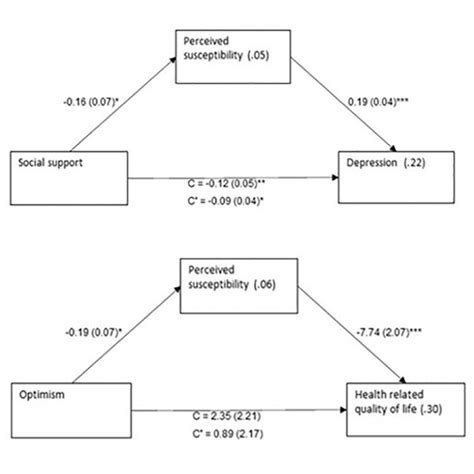 Perceived susceptibility (.05)

-0.16 (0.07)*

0.19 (0.04)***

Social support

Depression (.22)

C = -0.12 (0.05)**

C' = -0.09 (0.04)*

Perceived susceptibility (.06)

-0.19 (0.07)*

-7.74 (2.07)***

Optimism

Health related quality of life (.30)

C = 2.35 (2.21)

C' = 0.89 (2.17)